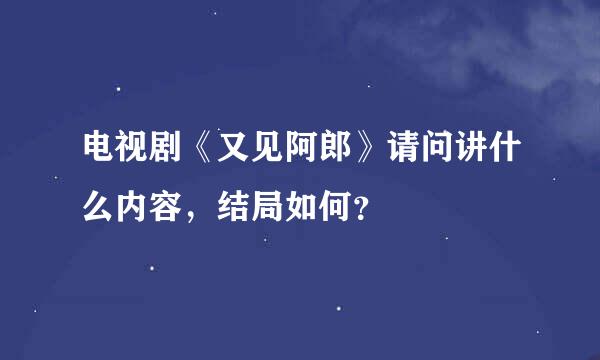 电视剧《又见阿郎》请问讲什么内容，结局如何？